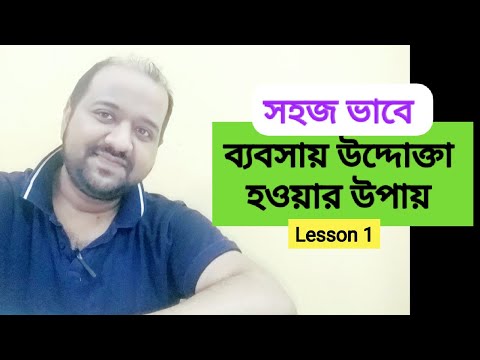 সহজ ভাবে

ব্যবসায় উদ্দোক্তা হওয়ার উপায়

Lesson 1